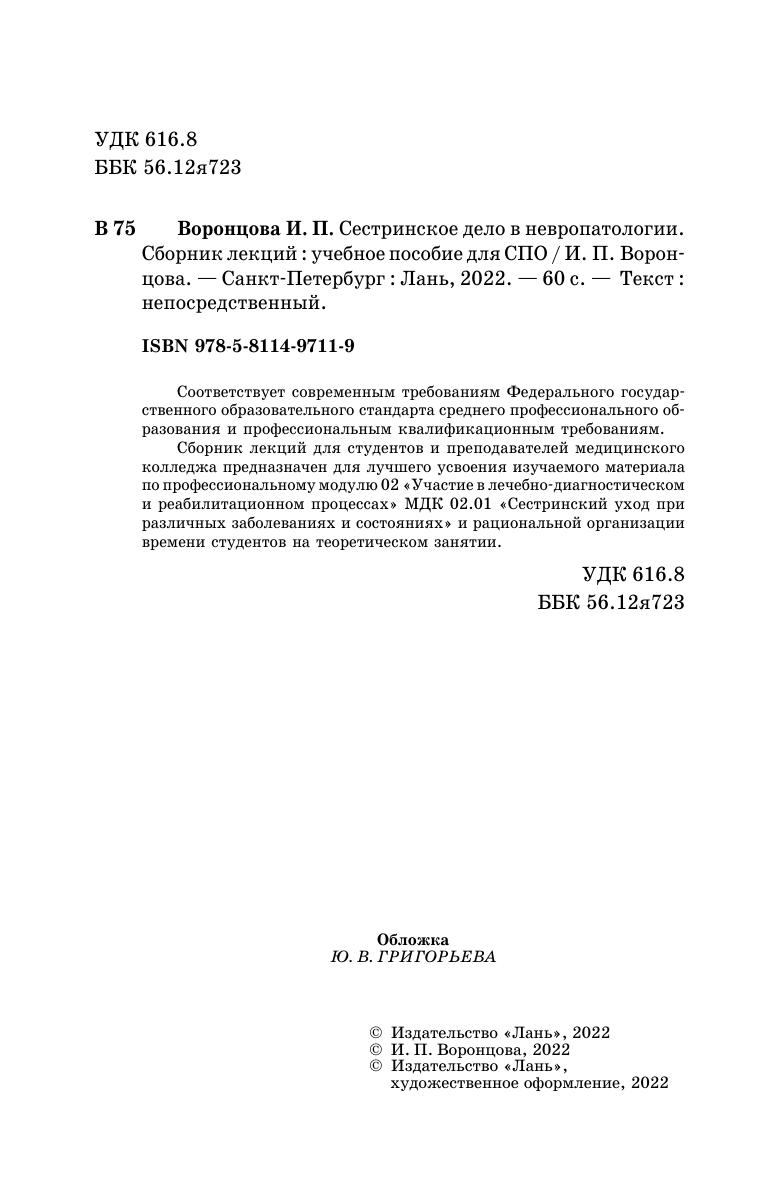 УДК 616.8
ББК 56.12я723

В 75 Воронцова И. П. Сестринское дело в невропатологии. Сборник лекций : учебное пособие для СПО / И. П. Воронцова. — Санкт-Петербург : Лань, 2022. — 60 с. — Текст : непосредственный.

ISBN 978-5-8114-9711-9

Соответствует современным требованиям Федерального государственного образовательного стандарта среднего профессионального образования и профессиональным квалификационным требованиям.

Сборник лекций для студентов и преподавателей медицинского колледжа предназначен для лучшего усвоения изучаемого материала по профессиональному модулю 02 «Участие в лечебно-диагностическом и реабилитационном процессах» МДК 02.01 «Сестринский уход при различных заболеваниях и состояниях» и рациональной организации времени студентов на теоретическом занятии.

УДК 616.8
ББК 56.12я723

Обложка
Ю. В. ГРИГОРЬЕВА

© Издательство «Лань», 2022
© И. П. Воронцова, 2022
© Издательство «Лань», художественное оформление, 2022